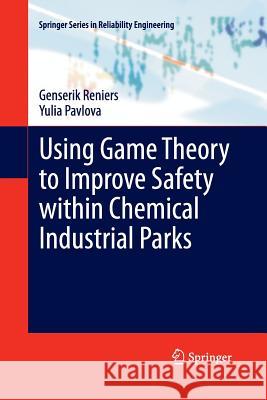 Springer Series in Reliability Engineering

Genserik Reniers
Yulia Pavlova

Using Game Theory to Improve Safety within Chemical Industrial Parks

Springer

Kraina Książek